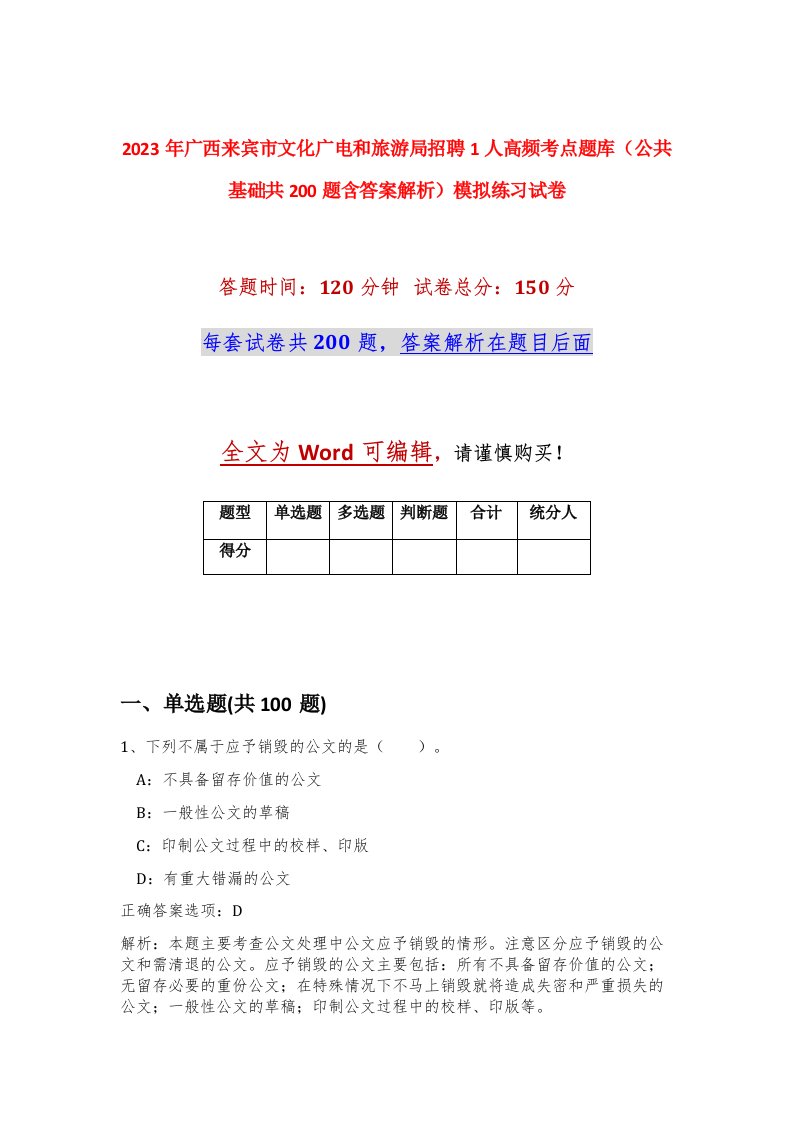 2023年广西来宾市文化广电和旅游局招聘1人高频考点题库（公共基础共200题含答案解析）模拟练习试卷

答题时间：120分钟 试卷总分：150分

每套试卷共200题，答案解析在题目后面

全文为Word可编辑，请谨慎购买！

| 题型 | 单选题 | 多选题 | 判断题 | 合计 | 统分人 |
|---|---|---|---|---|---|
| 得分 | | | | | |

一、单选题(共100题)

1、下列不属于应予销毁的公文的是（　　）。

A：不具备留存价值的公文

B：一般性公文的草稿

C：印制公文过程中的校样、印版

D：有重大错漏的公文

正确答案选项：D

解析：本题主要考查公文处理中公文应予销毁的情形。注意区分应予销毁的公文和需清退的公文。应予销毁的公文主要包括：所有不具备留存价值的公文；无留存必要的重份公文；在特殊情况下不马上销毁就将造成失密和严重损失的公文；一般性公文的草稿；印制公文过程中的校样、印版等。